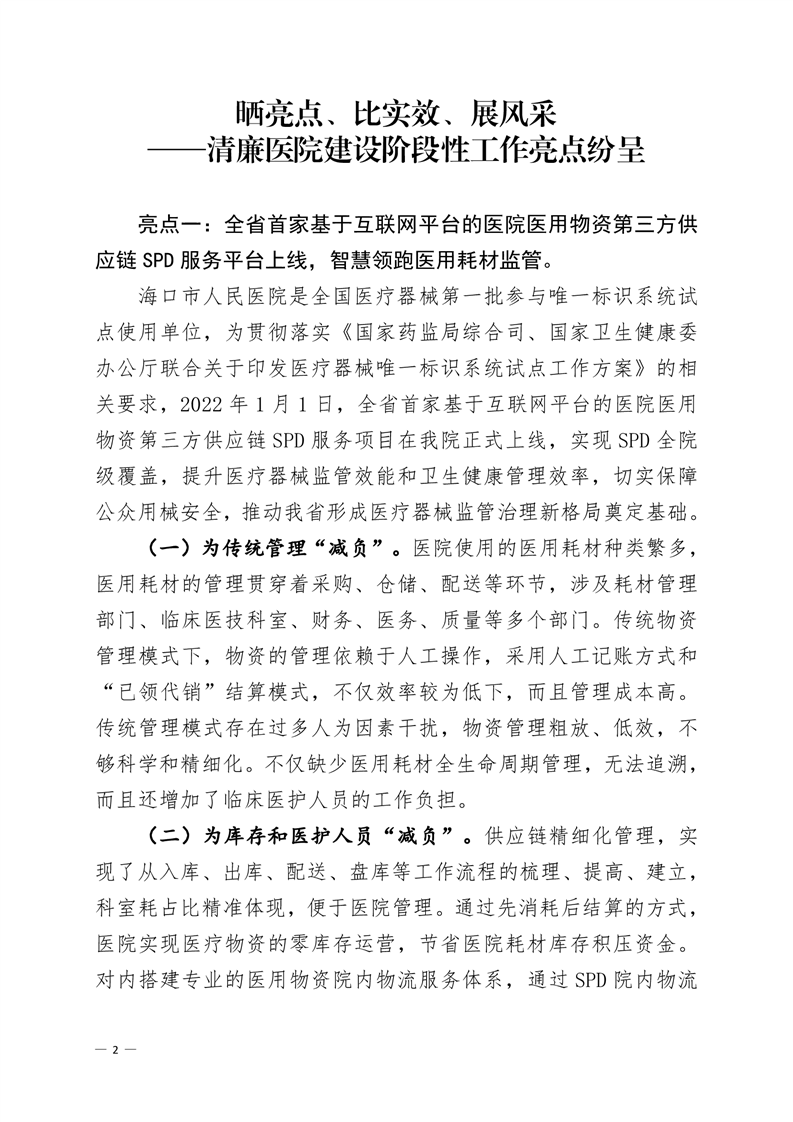 晒亮点、比实效、展风采
——清廉医院建设阶段性工作亮点纷呈

亮点一：全省首家基于互联网平台的医院医用物资第三方供应链 SPD 服务平台上线，智慧领跑医用耗材监管。

海口市人民医院是全国医疗器械第一批参与唯一标识系统试点使用单位，为贯彻落实《国家药监局综合司、国家卫生健康委办公厅联合关于印发医疗器械唯一标识系统试点工作方案》的相关要求，2022 年 1 月 1 日，全省首家基于互联网平台的医院医用物资第三方供应链 SPD 服务项目在我院正式上线，实现 SPD 全院级覆盖，提升医疗器械监管效能和卫生健康管理效率，切实保障公众用械安全，推动我省形成医疗器械监管治理新格局奠定基础。

（一）为传统管理“减负”。医院使用的医用耗材种类繁多，医用耗材的管理贯穿着采购、仓储、配送等环节，涉及耗材管理部门、临床医技科室、财务、医务、质量等多个部门。传统物资管理模式下，物资的管理依赖于人工操作，采用人工记账方式和“已领代销”结算模式，不仅效率较为低下，而且管理成本高。传统管理模式存在过多人为因素干扰，物资管理粗放、低效，不够科学和精细化。不仅缺少医用耗材全生命周期管理，无法追溯，而且还增加了临床医护人员的工作负担。

（二）为库存和医护人员“减负”。供应链精细化管理，实现了从入库、出库、配送、盘库等工作流程的梳理、提高、建立，科室耗占比精准体现，便于医院管理。通过先消耗后结算的方式，医院实现医疗物资的零库存运营，节省医院耗材库存积压资金。对内搭建专业的医用物资院内物流服务体系，通过 SPD 院内物流

— 2 —